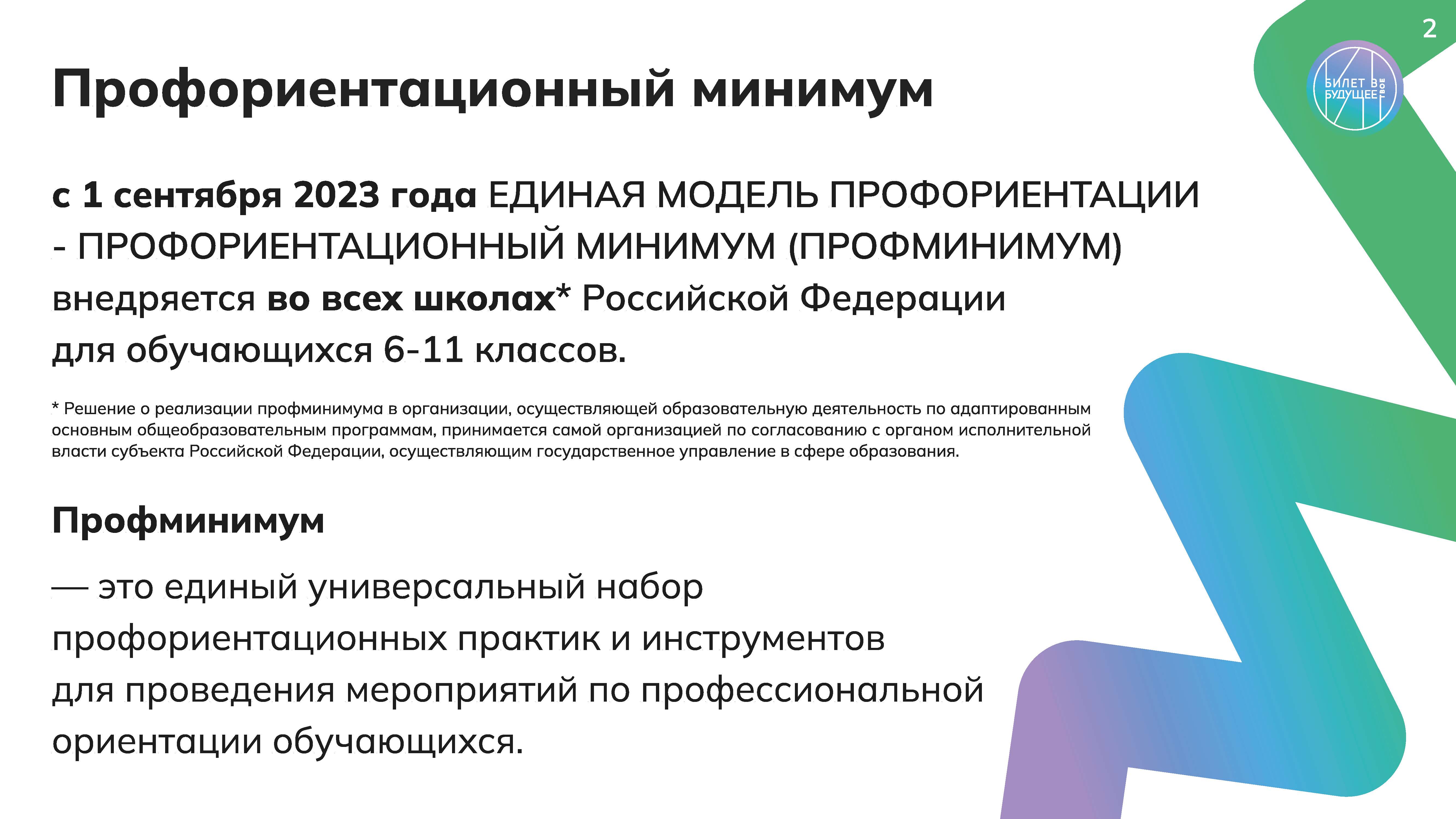 2

БИЛЕТ В БУДУЩЕЕ ТВОЕ

Профориентационный минимум

с 1 сентября 2023 года ЕДИНАЯ МОДЕЛЬ ПРОФОРИЕНТАЦИИ - ПРОФОРИЕНТАЦИОННЫЙ МИНИМУМ (ПРОФМИНИМУМ) внедряется во всех школах* Российской Федерации для обучающихся 6-11 классов.

* Решение о реализации профминимума в организации, осуществляющей образовательную деятельность по адаптированным основным общеобразовательным программам, принимается самой организацией по согласованию с органом исполнительной власти субъекта Российской Федерации, осуществляющим государственное управление в сфере образования.

Профминимум

— это единый универсальный набор профориентационных практик и инструментов для проведения мероприятий по профессиональной ориентации обучающихся.